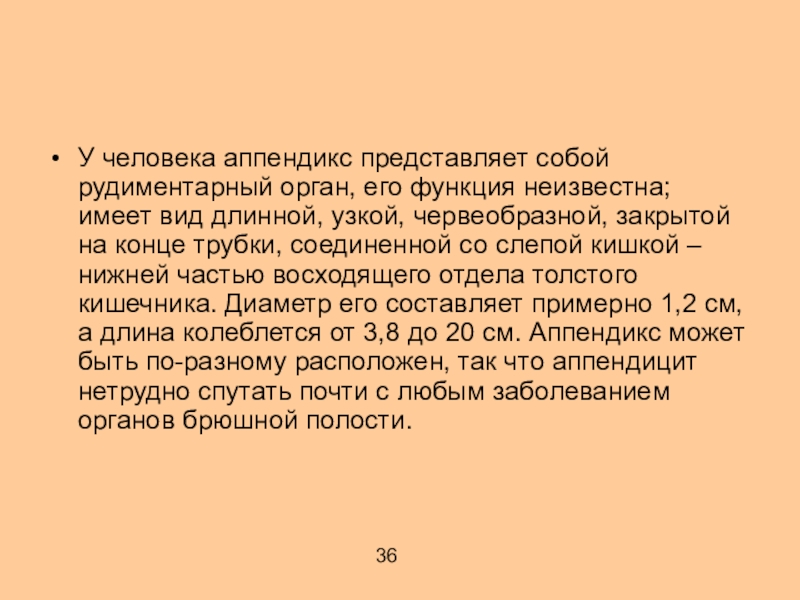 • У человека аппендикс представляет собой рудиментарный орган, его функция неизвестна; имеет вид длинной, узкой, червеобразной, закрытой на конце трубки, соединенной со слепой кишкой – нижней частью восходящего отдела толстого кишечника. Диаметр его составляет примерно 1,2 см, а длина колеблется от 3,8 до 20 см. Аппендикс может быть по-разному расположен, так что аппендицит нетрудно спутать почти с любым заболеванием органов брюшной полости.

36